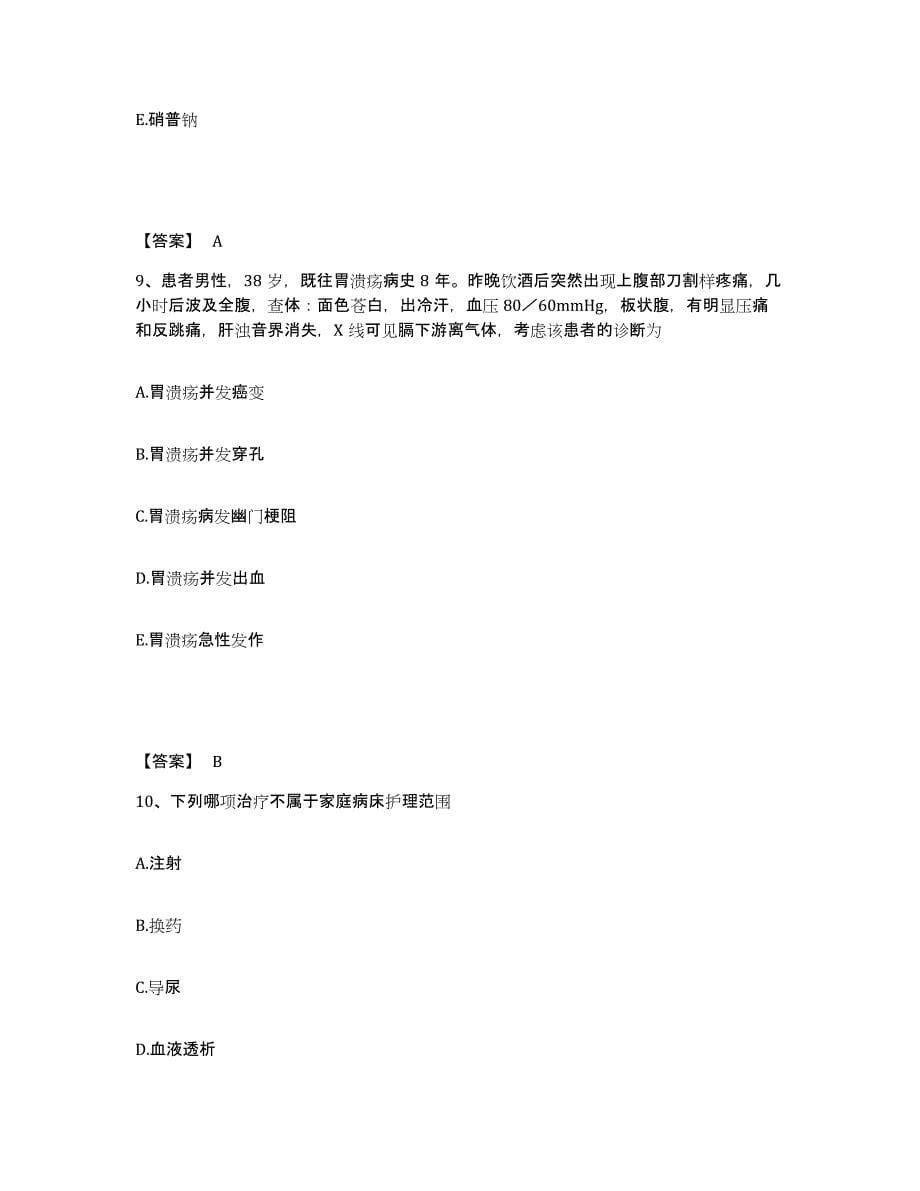 E.硝普钠

【答案】 A

9、患者男性，38 岁，既往胃溃疡病史 8 年。昨晚饮酒后突然出现上腹部刀割样疼痛，几小时后波及全腹，查体：面色苍白，出冷汗，血压 80／60mmHg，板状腹，有明显压痛和反跳痛，肝浊音界消失，X 线可见膈下游离气体，考虑该患者的诊断为

A.胃溃疡并发癌变

B.胃溃疡并发穿孔

C.胃溃疡病发幽门梗阻

D.胃溃疡并发出血

E.胃溃疡急性发作

【答案】 B

10、下列哪项治疗不属于家庭病床护理范围

A.注射

B.换药

C.导尿

D.血液透析